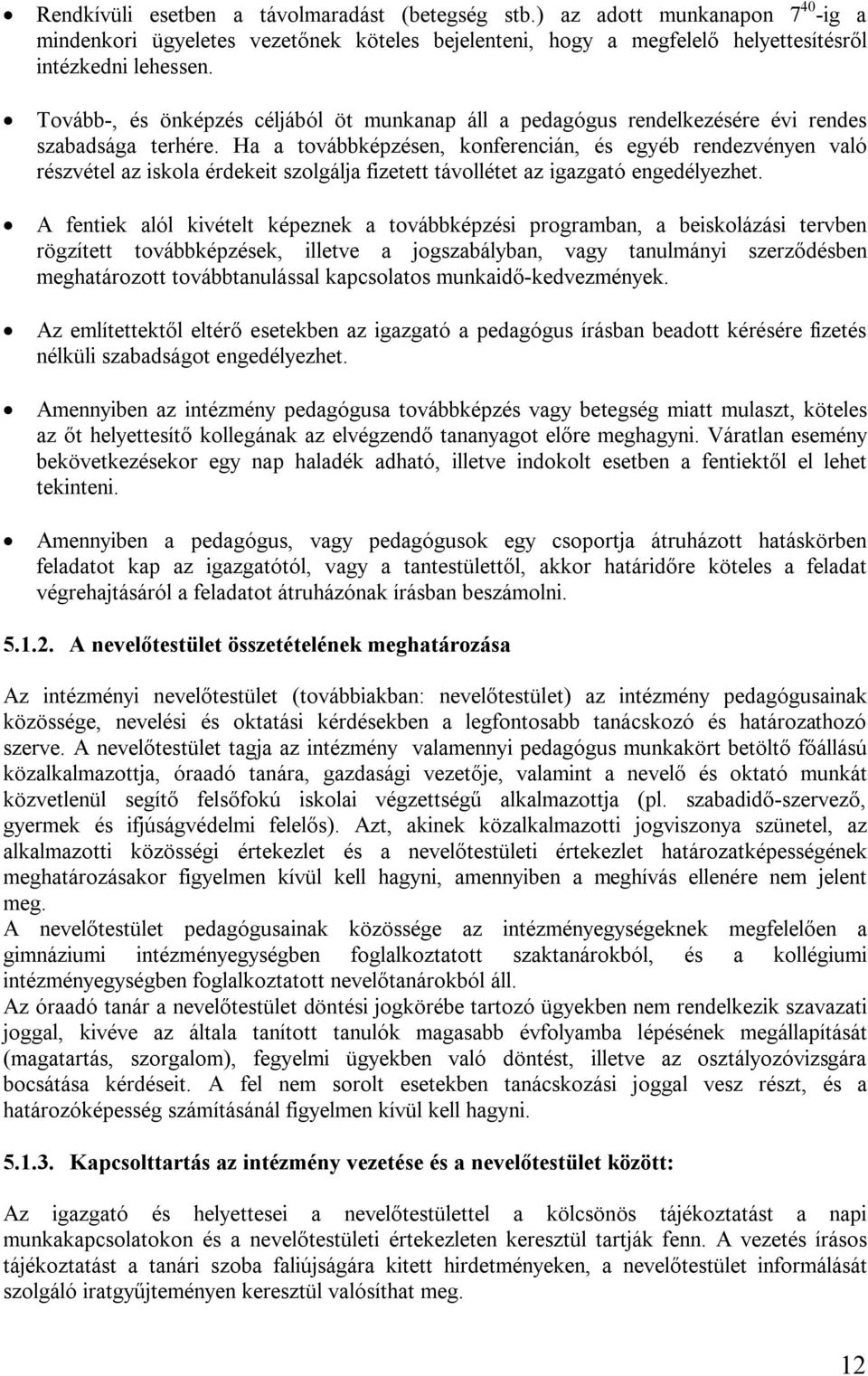 • Rendkívüli esetben a távolmaradást (betegség stb.) az adott munkanapon $7^{40}$-ig a mindenkori ügyeletes vezetőnek köteles bejelenteni, hogy a megfelelő helyettesítésről intézkedni lehessen.

• Tovább-, és önképzés céljából öt munkanap áll a pedagógus rendelkezésére évi rendes szabadsága terhére. Ha a továbbképzésen, konferencián, és egyéb rendezvényen való részvétel az iskola érdekeit szolgálja fizetett távollétet az igazgató engedélyezhet.

• A fentiek alól kivételt képeznek a továbbképzési programban, a beiskolázási tervben rögzített továbbképzések, illetve a jogszabályban, vagy tanulmányi szerződésben meghatározott továbbtanulással kapcsolatos munkaidő-kedvezmények.

• Az említettektől eltérő esetekben az igazgató a pedagógus írásban beadott kérésére fizetés nélküli szabadságot engedélyezhet.

• Amennyiben az intézmény pedagógusa továbbképzés vagy betegség miatt mulaszt, köteles az őt helyettesítő kollegának az elvégzendő tananyagot előre meghagyni. Váratlan esemény bekövetkezésekor egy nap haladék adható, illetve indokolt esetben a fentiektől el lehet tekinteni.

• Amennyiben a pedagógus, vagy pedagógusok egy csoportja átruházott hatáskörben feladatot kap az igazgatótól, vagy a tantestülettől, akkor határidőre köteles a feladat végrehajtásáról a feladatot átruházónak írásban beszámolni.

5.1.2. A nevelőtestület összetételének meghatározása

Az intézményi nevelőtestület (továbbiakban: nevelőtestület) az intézmény pedagógusainak közössége, nevelési és oktatási kérdésekben a legfontosabb tanácskozó és határozathozó szerve. A nevelőtestület tagja az intézmény valamennyi pedagógus munkakört betöltő főállású közalkalmazottja, óraadó tanára, gazdasági vezetője, valamint a nevelő és oktató munkát közvetlenül segítő felsőfokú iskolai végzettségű alkalmazottja (pl. szabadidő-szervező, gyermek és ifjúságvédelmi felelős). Azt, akinek közalkalmazotti jogviszonya szünetel, az alkalmazotti közösségi értekezlet és a nevelőtestületi értekezlet határozatképességének meghatározásakor figyelmen kívül kell hagyni, amennyiben a meghívás ellenére nem jelent meg.
A nevelőtestület pedagógusainak közössége az intézményegységeknek megfelelően a gimnáziumi intézményegységben foglalkoztatott szaktanárokból, és a kollégiumi intézményegységben foglalkoztatott nevelőtanárokból áll.
Az óraadó tanár a nevelőtestület döntési jogkörébe tartozó ügyekben nem rendelkezik szavazati joggal, kivéve az általa tanított tanulók magasabb évfolyamba lépésének megállapítását (magatartás, szorgalom), fegyelmi ügyekben való döntést, illetve az osztályozóvizsgára bocsátása kérdéseit. A fel nem sorolt esetekben tanácskozási joggal vesz részt, és a határozóképesség számításánál figyelmen kívül kell hagyni.

5.1.3. Kapcsolttartás az intézmény vezetése és a nevelőtestület között:

Az igazgató és helyettesei a nevelőtestülettel a kölcsönös tájékoztatást a napi munkakapcsolatokon és a nevelőtestületi értekezleten keresztül tartják fenn. A vezetés írásos tájékoztatást a tanári szoba faliújságára kitett hirdetményeken, a nevelőtestület informálását szolgáló iratgyűjteményen keresztül valósíthat meg.

12